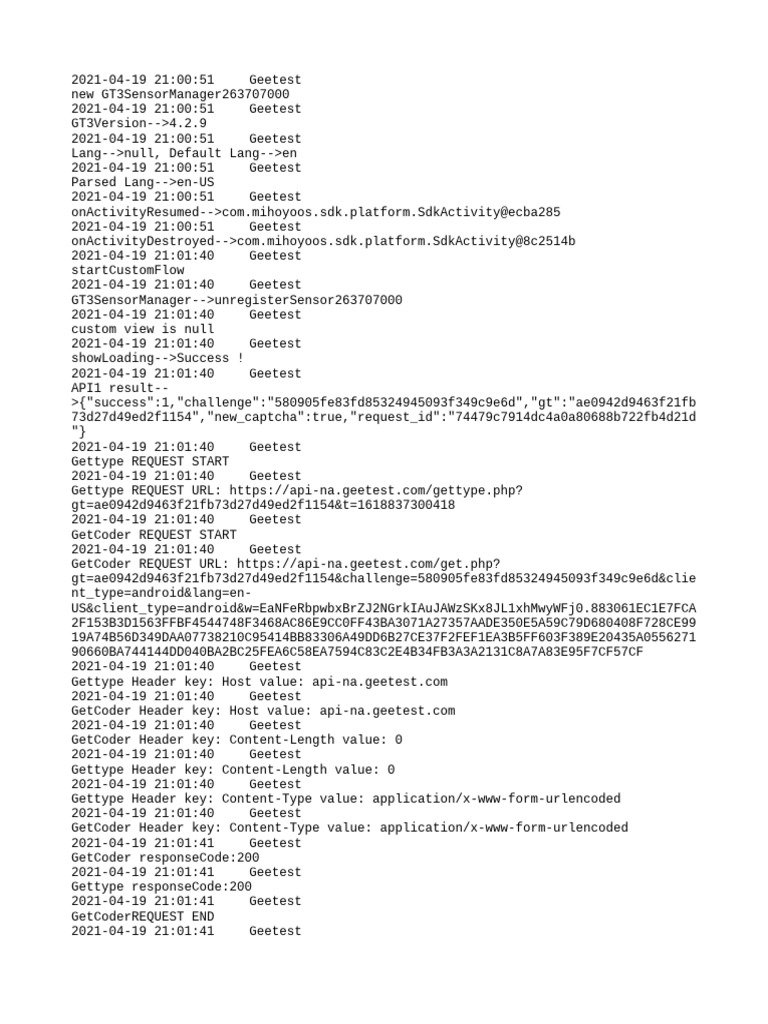 2021-04-19 21:00:51 Geetest
new GT3SensorManager263707000
2021-04-19 21:00:51 Geetest
GT3Version-->4.2.9
2021-04-19 21:00:51 Geetest
Lang-->null, Default Lang-->en
2021-04-19 21:00:51 Geetest
Parsed Lang-->en-US
2021-04-19 21:00:51 Geetest
onActivityResumed-->com.mihoyoos.sdk.platform.SdkActivity@ecba285
2021-04-19 21:00:51 Geetest
onActivityDestroyed-->com.mihoyoos.sdk.platform.SdkActivity@8c2514b
2021-04-19 21:01:40 Geetest
startCustomFlow
2021-04-19 21:01:40 Geetest
GT3SensorManager-->unregisterSensor263707000
2021-04-19 21:01:40 Geetest
custom view is null
2021-04-19 21:01:40 Geetest
showLoading-->Success !
2021-04-19 21:01:40 Geetest
API1 result-->{"success":1,"challenge":"580905fe83fd85324945093f349c9e6d","gt":"ae0942d9463f21fb73d27d49ed2f1154","new_captcha":true,"request_id":"74479c7914dc4a0a80688b722fb4d21d"}
2021-04-19 21:01:40 Geetest
Gettype REQUEST START
2021-04-19 21:01:40 Geetest
Gettype REQUEST URL: https://api-na.geetest.com/gettype.php?gt=ae0942d9463f21fb73d27d49ed2f1154&t=1618837300418
2021-04-19 21:01:40 Geetest
GetCoder REQUEST START
2021-04-19 21:01:40 Geetest
GetCoder REQUEST URL: https://api-na.geetest.com/get.php?gt=ae0942d9463f21fb73d27d49ed2f1154&challenge=580905fe83fd85324945093f349c9e6d&client_type=android&lang=en-US&client_type=android&w=EaNFeRbpwbxBrZJ2NGrkIAuJAWzSKx8JL1xhMwyWFj0.883061EC1E7FCA2F153B3D1563FFBF4544748F3468AC86E9CC0FF43BA3071A27357AADE350E5A59C79D680408F728CE9919A74B56D349DAA07738210C95414BB83306A49DD6B27CE37F2FEF1EA3B5FF603F389E20435A055627190660BA744144DD040BA2BC25FEA6C58EA7594C83C2E4B34FB3A3A2131C8A7A83E95F7CF57CF
2021-04-19 21:01:40 Geetest
Gettype Header key: Host value: api-na.geetest.com
2021-04-19 21:01:40 Geetest
GetCoder Header key: Host value: api-na.geetest.com
2021-04-19 21:01:40 Geetest
GetCoder Header key: Content-Length value: 0
2021-04-19 21:01:40 Geetest
Gettype Header key: Content-Length value: 0
2021-04-19 21:01:40 Geetest
Gettype Header key: Content-Type value: application/x-www-form-urlencoded
2021-04-19 21:01:40 Geetest
GetCoder Header key: Content-Type value: application/x-www-form-urlencoded
2021-04-19 21:01:41 Geetest
GetCoder responseCode:200
2021-04-19 21:01:41 Geetest
Gettype responseCode:200
2021-04-19 21:01:41 Geetest
GetCoderREQUEST END
2021-04-19 21:01:41 Geetest